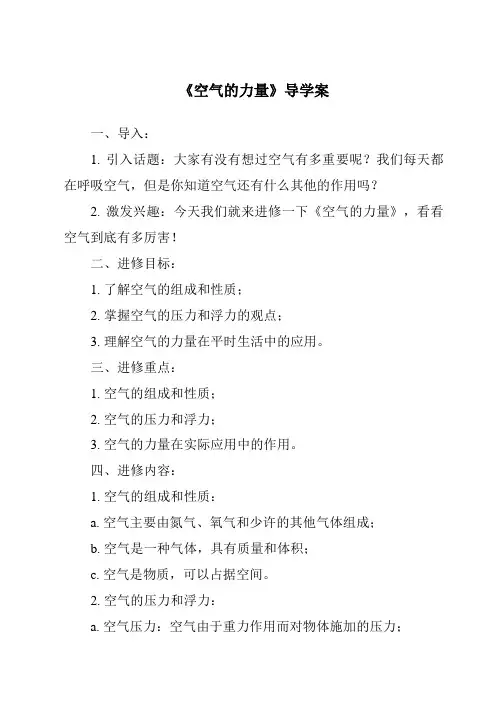 《空气的力量》导学案

一、导入：

1. 引入话题：大家有没有想过空气有多重要呢？我们每天都在呼吸空气，但是你知道空气还有什么其他的作用吗？

2. 激发兴趣：今天我们就来进修一下《空气的力量》，看看空气到底有多厉害！

二、进修目标：

1. 了解空气的组成和性质；

2. 掌握空气的压力和浮力的观点；

3. 理解空气的力量在平时生活中的应用。

三、进修重点：

1. 空气的组成和性质；

2. 空气的压力和浮力；

3. 空气的力量在实际应用中的作用。

四、进修内容：

1. 空气的组成和性质：

a. 空气主要由氮气、氧气和少许的其他气体组成；

b. 空气是一种气体，具有质量和体积；

c. 空气是物质，可以占据空间。

2. 空气的压力和浮力：

a. 空气压力：空气由于重力作用而对物体施加的压力；